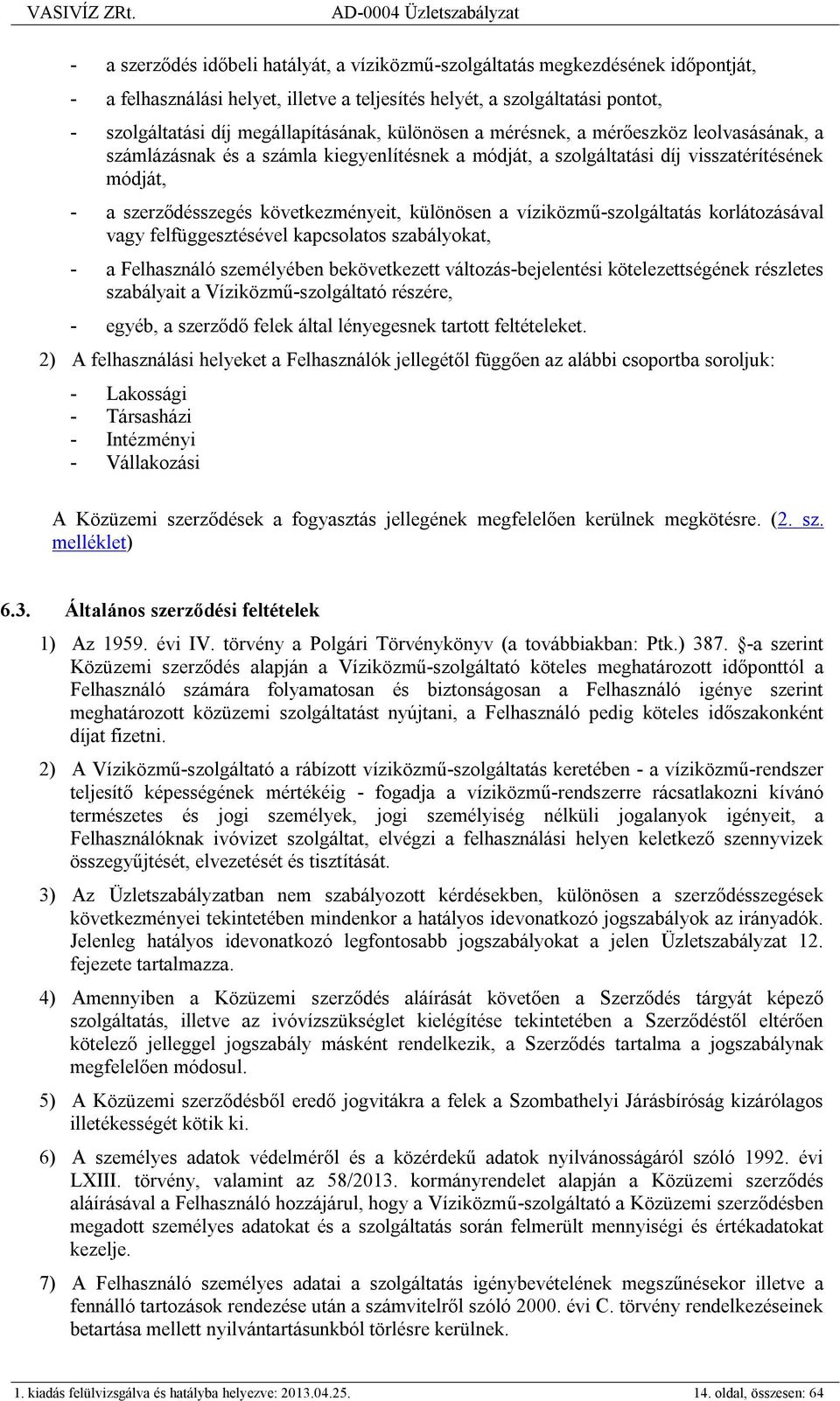 VASIVÍZ ZRt. AD-0004 Üzletszabályzat

- a szerződés időbeli hatályát, a víziközmű-szolgáltatás megkezdésének időpontját,
- a felhasználási helyet, illetve a teljesítés helyét, a szolgáltatási pontot,
- szolgáltatási díj megállapításának, különösen a mérésnek, a mérőeszköz leolvasásának, a számlázásnak és a számla kiegyenlítésnek a módját, a szolgáltatási díj visszatérítésének módját,
- a szerződésszegés következményeit, különösen a víziközmű-szolgáltatás korlátozásával vagy felfüggesztésével kapcsolatos szabályokat,
- a Felhasználó személyében bekövetkezett változás-bejelentési kötelezettségének részletes szabályait a Víziközmű-szolgáltató részére,
- egyéb, a szerződő felek által lényegesnek tartott feltételeket.

2) A felhasználási helyeket a Felhasználók jellegétől függően az alábbi csoportba soroljuk:
- Lakossági
- Társasházi
- Intézményi
- Vállakozási

A Közüzemi szerződések a fogyasztás jellegének megfelelően kerülnek megkötésre. (2. sz. melléklet)

6.3. Általános szerződési feltételek

1) Az 1959. évi IV. törvény a Polgári Törvénykönyv (a továbbiakban: Ptk.) 387. §-a szerint Közüzemi szerződés alapján a Víziközmű-szolgáltató köteles meghatározott időponttól a Felhasználó számára folyamatosan és biztonságosan a Felhasználó igénye szerint meghatározott közüzemi szolgáltatást nyújtani, a Felhasználó pedig köteles időszakonként díjat fizetni.

2) A Víziközmű-szolgáltató a rábízott víziközmű-szolgáltatás keretében - a víziközmű-rendszer teljesítő képességének mértékéig - fogadja a víziközmű-rendszerre rácsatlakozni kívánó természetes és jogi személyek, jogi személyiség nélküli jogalanyok igényeit, a Felhasználóknak ivóvizet szolgáltat, elvégzi a felhasználási helyen keletkező szennyvizek összegyűjtését, elvezetését és tisztítását.

3) Az Üzletszabályzatban nem szabályozott kérdésekben, különösen a szerződésszegések következményei tekintetében mindenkor a hatályos idevonatkozó jogszabályok az irányadók. Jelenleg hatályos idevonatkozó legfontosabb jogszabályokat a jelen Üzletszabályzat 12. fejezete tartalmazza.

4) Amennyiben a Közüzemi szerződés aláírását követően a Szerződés tárgyát képező szolgáltatás, illetve az ivóvízszükséglet kielégítése tekintetében a Szerződéstől eltérően kötelező jelleggel jogszabály másként rendelkezik, a Szerződés tartalma a jogszabálynak megfelelően módosul.

5) A Közüzemi szerződésből eredő jogvitákra a felek a Szombathelyi Járásbíróság kizárólagos illetékességét kötik ki.

6) A személyes adatok védelméről és a közérdekű adatok nyilvánosságáról szóló 1992. évi LXIII. törvény, valamint az 58/2013. kormányrendelet alapján a Közüzemi szerződés aláírásával a Felhasználó hozzájárul, hogy a Víziközmű-szolgáltató a Közüzemi szerződésben megadott személyes adatokat és a szolgáltatás során felmerült mennyiségi és értékadatokat kezelje.

7) A Felhasználó személyes adatai a szolgáltatás igénybevételének megszűnésekor illetve a fennálló tartozások rendezése után a számvitelről szóló 2000. évi C. törvény rendelkezéseinek betartása mellett nyilvántartásunkból törlésre kerülnek.

1. kiadás felülvizsgálva és hatályba helyezve: 2013.04.25. 14. oldal, összesen: 64